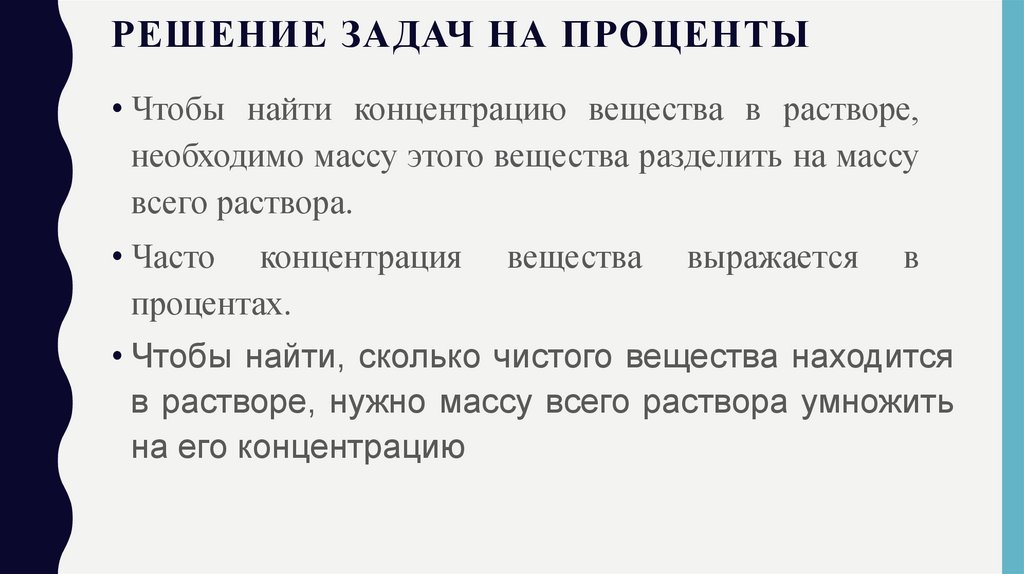 РЕШЕНИЕ ЗАДАЧ НА ПРОЦЕНТЫ

• Чтобы найти концентрацию вещества в растворе, необходимо массу этого вещества разделить на массу всего раствора.

• Часто концентрация вещества выражается в процентах.

• Чтобы найти, сколько чистого вещества находится в растворе, нужно массу всего раствора умножить на его концентрацию